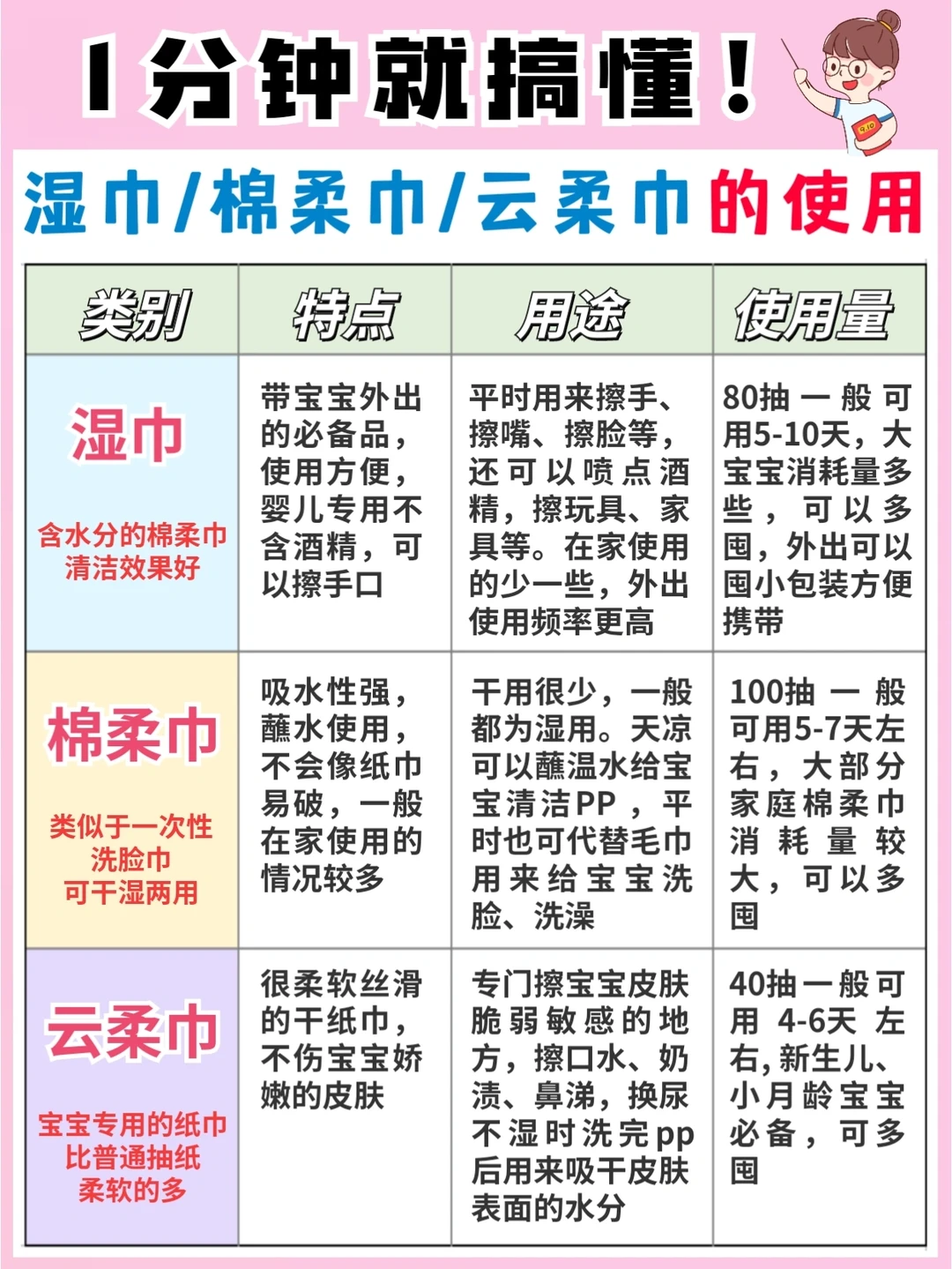 1分钟就搞懂！

湿巾/棉柔巾/云柔巾的使用

| 类别 | 特点 | 用途 | 使用量 |
|---|---|---|---|
| 湿巾 含水分的棉柔巾 清洁效果好 | 带宝宝外出的必备品，使用方便，婴儿专用不含酒精，可以擦手口 | 平时用来擦手、擦嘴、擦脸等，还可以喷点酒精，擦玩具、家具等。在家使用的少一些，外出使用频率更高 | 80抽一般可用5-10天，大宝宝消耗量多些，可以多囤，外出可以囤小包装方便携带 |
| 棉柔巾 类似于一次性洗脸巾 可干湿两用 | 吸水性强，蘸水使用，不会像纸巾易破，一般在家使用的情况较多 | 干用很少，一般都为湿用。天凉可以蘸温水给宝宝清洁PP，平时也可代替毛巾用来给宝宝洗脸、洗澡 | 100抽一般可用5-7天左右，大部分家庭棉柔巾消耗量较大，可以多囤 |
| 云柔巾 宝宝专用的纸巾 比普通抽纸柔软的多 | 很柔软丝滑的干纸巾，不伤宝宝娇嫩的皮肤 | 专门擦宝宝皮肤脆弱敏感的地方，擦口水、奶渍、鼻涕，换尿不湿时洗完pp后用来吸干皮肤表面的水分 | 40抽一般可用 4-6天 左右，新生儿、小月龄宝宝必备，可多囤 |